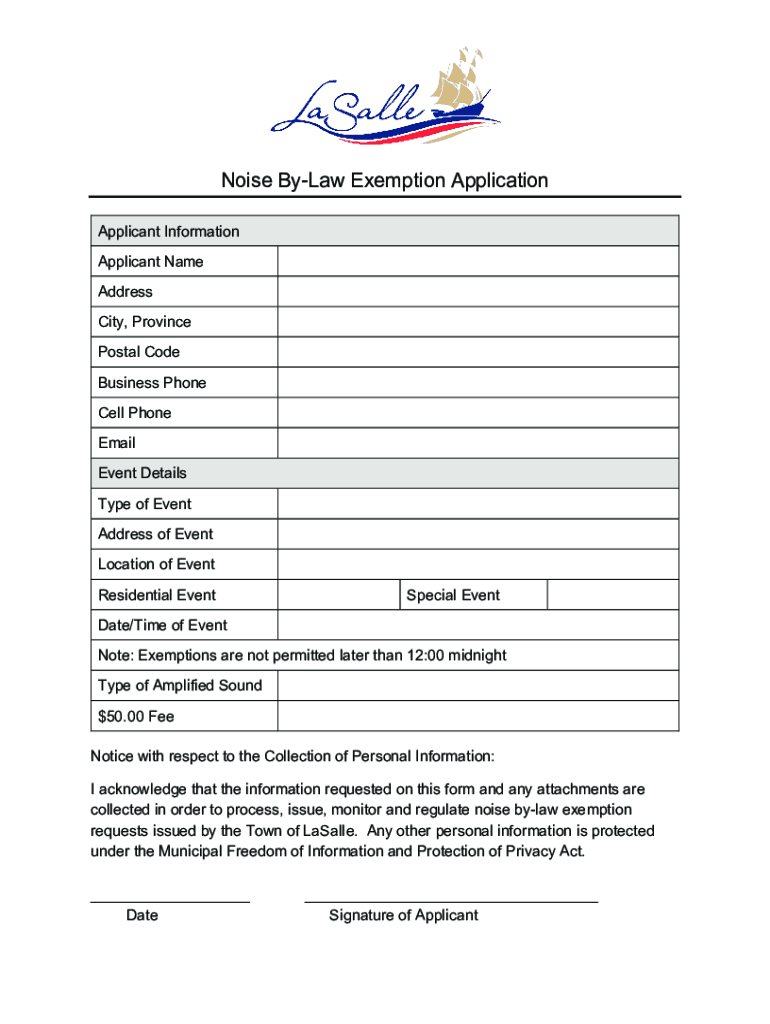 LaSalle

Noise By-Law Exemption Application

| Applicant Information | | | |
|---|---|---|---|
| Applicant Name | | | |
| Address | | | |
| City, Province | | | |
| Postal Code | | | |
| Business Phone | | | |
| Cell Phone | | | |
| Email | | | |
| Event Details | | | |
| Type of Event | | | |
| Address of Event | | | |
| Location of Event | | | |
| Residential Event | | Special Event | |
| Date/Time of Event | | | |
| Note: Exemptions are not permitted later than 12:00 midnight | | | |
| Type of Amplified Sound | | | |
| $50.00 Fee | | | |

Notice with respect to the Collection of Personal Information:

I acknowledge that the information requested on this form and any attachments are collected in order to process, issue, monitor and regulate noise by-law exemption requests issued by the Town of LaSalle. Any other personal information is protected under the Municipal Freedom of Information and Protection of Privacy Act.

Date

Signature of Applicant